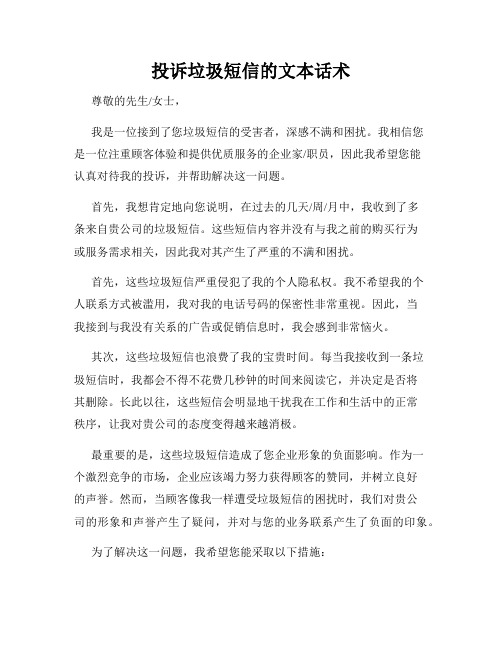 投诉垃圾短信的文本话术

尊敬的先生/女士，

我是一位接到了您垃圾短信的受害者，深感不满和困扰。我相信您是一位注重顾客体验和提供优质服务的企业家/职员，因此我希望您能认真对待我的投诉，并帮助解决这一问题。

首先，我想肯定地向您说明，在过去的几天/周/月中，我收到了多条来自贵公司的垃圾短信。这些短信内容并没有与我之前的购买行为或服务需求相关，因此我对其产生了严重的不满和困扰。

首先，这些垃圾短信严重侵犯了我的个人隐私权。我不希望我的个人联系方式被滥用，我对我的电话号码的保密性非常重视。因此，当我接到与我没有关系的广告或促销信息时，我会感到非常恼火。

其次，这些垃圾短信也浪费了我的宝贵时间。每当我接收到一条垃圾短信时，我都会不得不花费几秒钟的时间来阅读它，并决定是否将其删除。长此以往，这些短信会明显地干扰我在工作和生活中的正常秩序，让我对贵公司的态度变得越来越消极。

最重要的是，这些垃圾短信造成了您企业形象的负面影响。作为一个激烈竞争的市场，企业应该竭力努力获得顾客的赞同，并树立良好的声誉。然而，当顾客像我一样遭受垃圾短信的困扰时，我们对贵公司的形象和声誉产生了疑问，并对与您的业务联系产生了负面的印象。

为了解决这一问题，我希望您能采取以下措施：